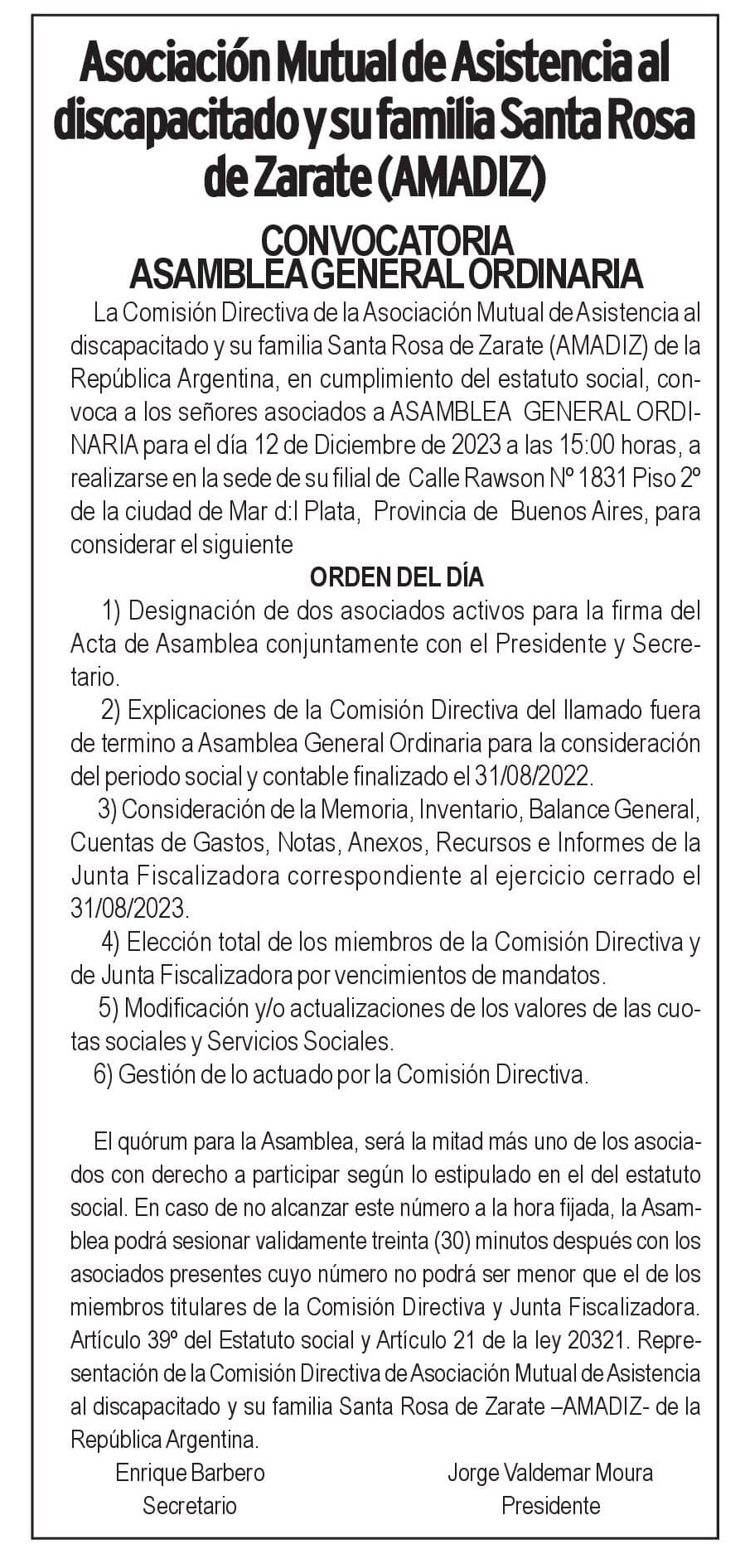 Asociación Mutual de Asistencia al discapacitado y su familia Santa Rosa de Zarate (AMADIZ)

CONVOCATORIA
ASAMBLEA GENERAL ORDINARIA

La Comisión Directiva de la Asociación Mutual de Asistencia al discapacitado y su familia Santa Rosa de Zarate (AMADIZ) de la República Argentina, en cumplimiento del estatuto social, convoca a los señores asociados a ASAMBLEA GENERAL ORDINARIA para el día 12 de Diciembre de 2023 a las 15:00 horas, a realizarse en la sede de su filial de Calle Rawson Nº 1831 Piso 2º de la ciudad de Mar d:l Plata, Provincia de Buenos Aires, para considerar el siguiente

ORDEN DEL DÍA

1) Designación de dos asociados activos para la firma del Acta de Asamblea conjuntamente con el Presidente y Secretario.

2) Explicaciones de la Comisión Directiva del llamado fuera de termino a Asamblea General Ordinaria para la consideración del periodo social y contable finalizado el 31/08/2022.

3) Consideración de la Memoria, Inventario, Balance General, Cuentas de Gastos, Notas, Anexos, Recursos e Informes de la Junta Fiscalizadora correspondiente al ejercicio cerrado el 31/08/2023.

4) Elección total de los miembros de la Comisión Directiva y de Junta Fiscalizadora por vencimientos de mandatos.

5) Modificación y/o actualizaciones de los valores de las cuotas sociales y Servicios Sociales.

6) Gestión de lo actuado por la Comisión Directiva.

El quórum para la Asamblea, será la mitad más uno de los asociados con derecho a participar según lo estipulado en el del estatuto social. En caso de no alcanzar este número a la hora fijada, la Asamblea podrá sesionar validamente treinta (30) minutos después con los asociados presentes cuyo número no podrá ser menor que el de los miembros titulares de la Comisión Directiva y Junta Fiscalizadora. Artículo 39º del Estatuto social y Artículo 21 de la ley 20321. Representación de la Comisión Directiva de Asociación Mutual de Asistencia al discapacitado y su familia Santa Rosa de Zarate –AMADIZ- de la República Argentina.

Enrique Barbero
Secretario

Jorge Valdemar Moura
Presidente